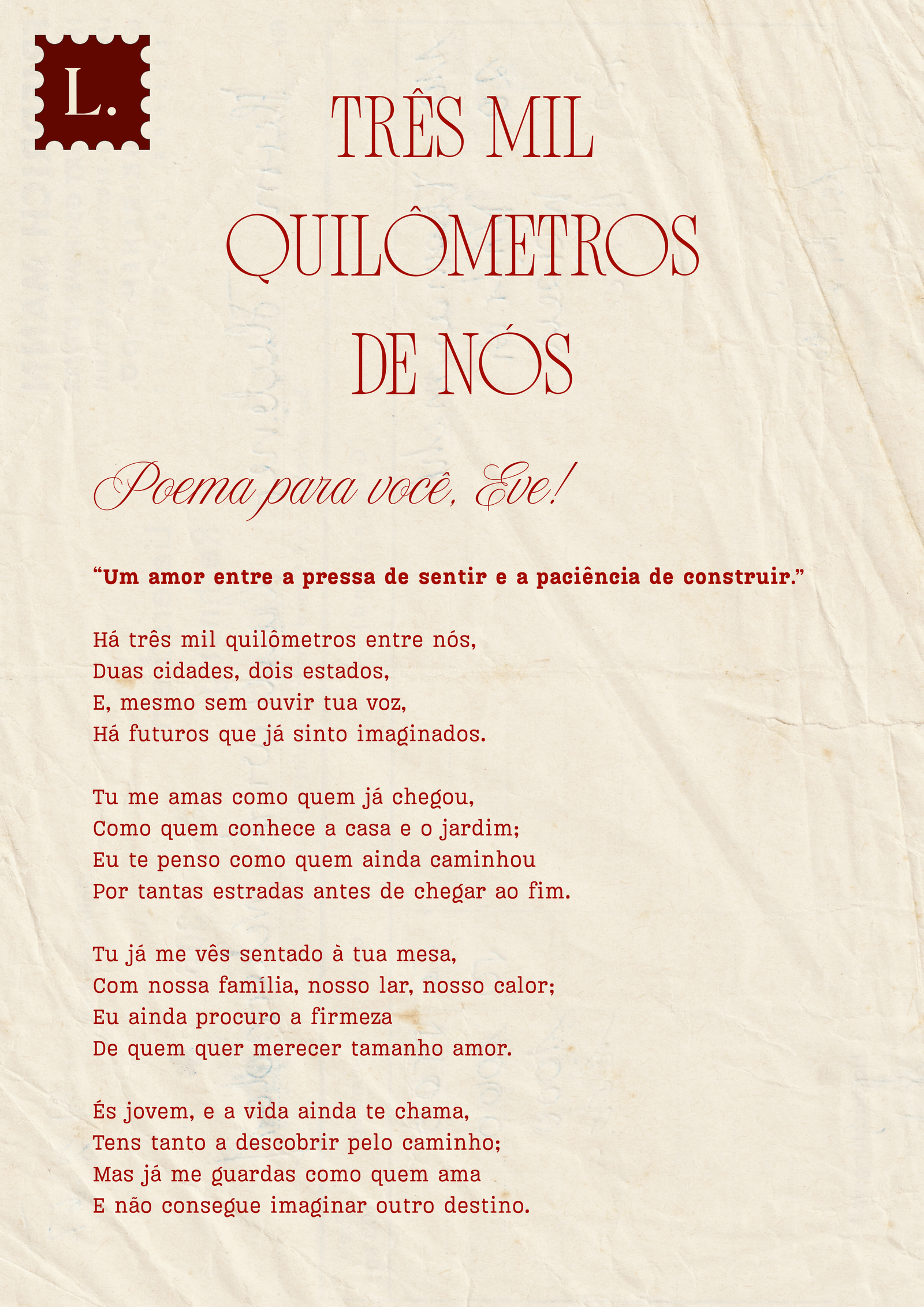 L.

TRÊS MIL
QUILÔMETROS
DE NÓS

Poema para você, Eve!

"Um amor entre a pressa de sentir e a paciência de construir."

Há três mil quilômetros entre nós,
Duas cidades, dois estados,
E, mesmo sem ouvir tua voz,
Há futuros que já sinto imaginados.

Tu me amas como quem já chegou,
Como quem conhece a casa e o jardim;
Eu te penso como quem ainda caminhou
Por tantas estradas antes de chegar ao fim.

Tu já me vês sentado à tua mesa,
Com nossa família, nosso lar, nosso calor;
Eu ainda procuro a firmeza
De quem quer merecer tamanho amor.

És jovem, e a vida ainda te chama,
Tens tanto a descobrir pelo caminho;
Mas já me guardas como quem ama
E não consegue imaginar outro destino.